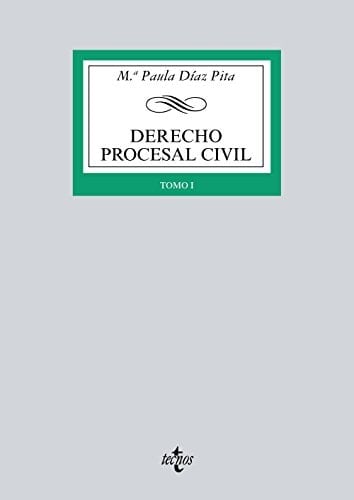 M.ª Paula Díaz Pita

DERECHO PROCESAL CIVIL

TOMO I

tecnos